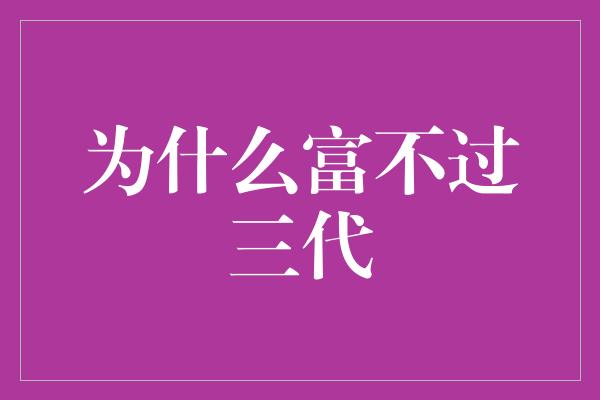 为什么富不过三代